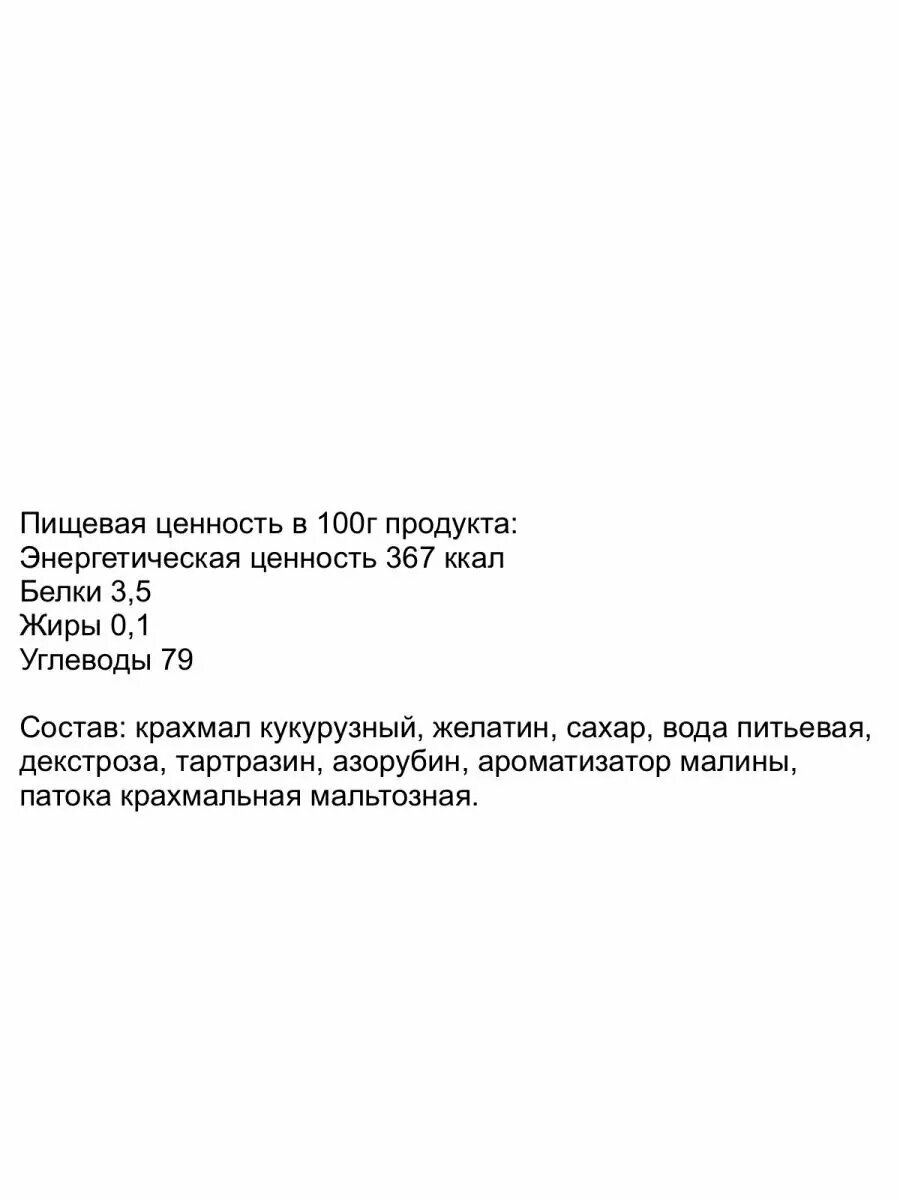 Пищевая ценность в 100г продукта:
Энергетическая ценность 367 ккал
Белки 3,5
Жиры 0,1
Углеводы 79

Состав: крахмал кукурузный, желатин, сахар, вода питьевая, декстроза, тартразин, азорубин, ароматизатор малины, патока крахмальная мальтозная.